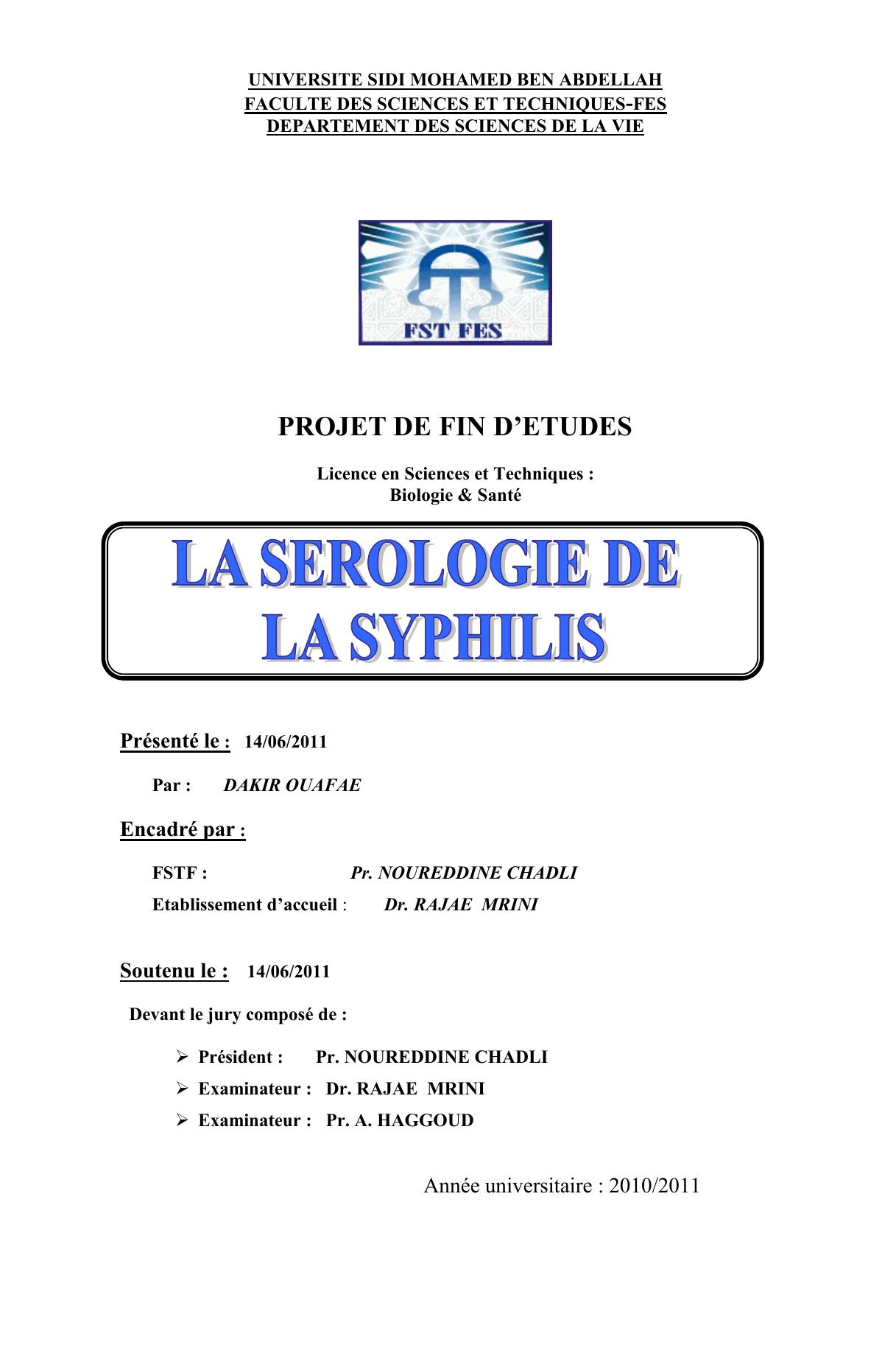 UNIVERSITE SIDI MOHAMED BEN ABDELLAH
FACULTE DES SCIENCES ET TECHNIQUES-FES
DEPARTEMENT DES SCIENCES DE LA VIE

FST FES

PROJET DE FIN D'ETUDES

Licence en Sciences et Techniques :
Biologie & Santé

LA SEROLOGIE DE
LA SYPHILIS

Présenté le : 14/06/2011

Par : DAKIR OUAFAE

Encadré par :

FSTF : Pr. NOUREDDINE CHADLI

Etablissement d'accueil : Dr. RAJAE MRINI

Soutenu le : 14/06/2011

Devant le jury composé de :

➢ Président : Pr. NOUREDDINE CHADLI
➢ Examinateur : Dr. RAJAE MRINI
➢ Examinateur : Pr. A. HAGGOUD

Année universitaire : 2010/2011